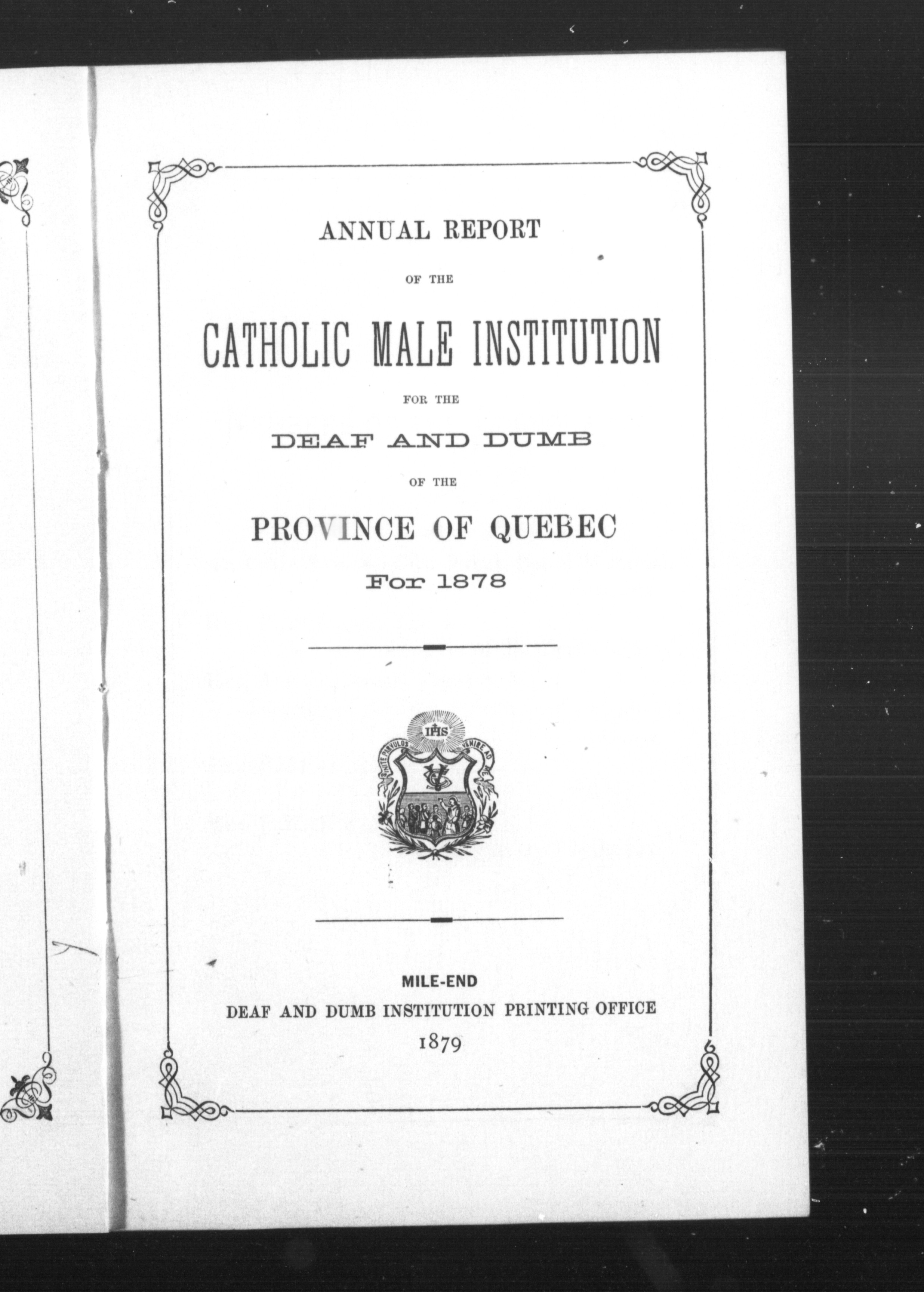 ANNUAL REPORT

OF THE

CATHOLIC MALE INSTITUTION

FOR THE

DEAF AND DUMB

OF THE

PROVINCE OF QUEBEC

For 1878

IHS
SINITE PARVULOS VENIRE AD ME

MILE-END
DEAF AND DUMB INSTITUTION PRINTING OFFICE
1879